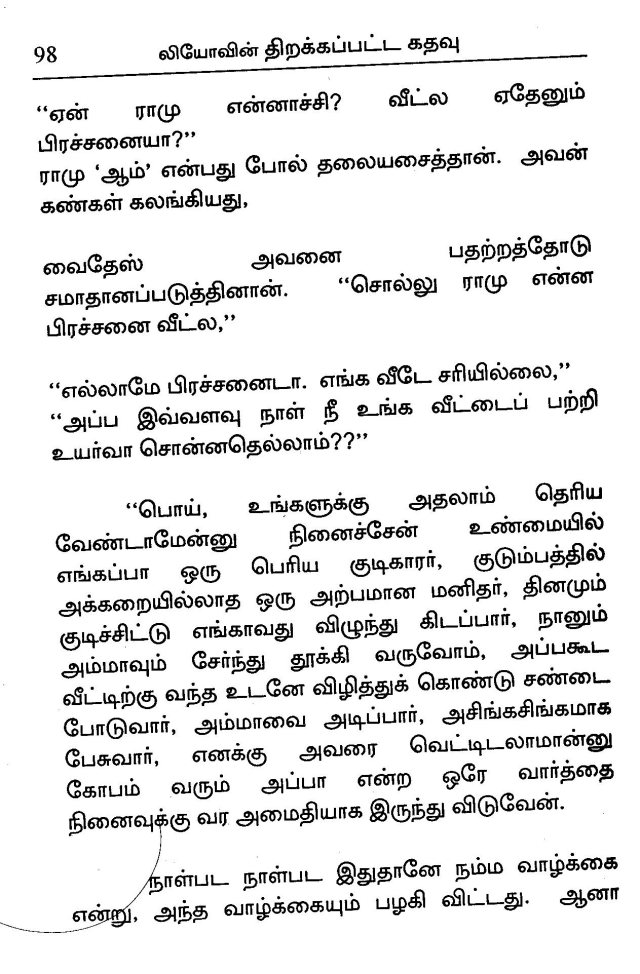 98 லியோவின் திறக்கப்பட்ட கதவு

"ஏன் ராமு என்னாச்சி? வீட்ல ஏதேனும் பிரச்சனையா?"
ராமு 'ஆம்' என்பது போல் தலையசைத்தான். அவன் கண்கள் கலங்கியது,

வைதேஸ் அவனை பதற்றத்தோடு சமாதானப்படுத்தினான். "சொல்லு ராமு என்ன பிரச்சனை வீட்ல,"

"எல்லாமே பிரச்சனைடா. எங்க வீடே சரியில்லை,"
"அப்ப இவ்வளவு நாள் நீ உங்க வீட்டைப் பற்றி உயர்வா சொன்னதெல்லாம்??"

"பொய், உங்களுக்கு அதலாம் தெரிய வேண்டாமேன்னு நினைச்சேன் உண்மையில் எங்கப்பா ஒரு பெரிய குடிகாரர், குடும்பத்தில் அக்கறையில்லாத ஒரு அற்பமான மனிதர், தினமும் குடிச்சிட்டு எங்காவது விழுந்து கிடப்பார், நானும் அம்மாவும் சேர்ந்து தூக்கி வருவோம், அப்பகூட வீட்டிற்கு வந்த உடனே விழித்துக் கொண்டு சண்டை போடுவார், அம்மாவை அடிப்பார், அசிங்கசிங்கமாக பேசுவார், எனக்கு அவரை வெட்டிடலாமான்னு கோபம் வரும் அப்பா என்ற ஒரே வார்த்தை நினைவுக்கு வர அமைதியாக இருந்து விடுவேன்.

நாள்பட நாள்பட இதுதானே நம்ம வாழ்க்கை என்று, அந்த வாழ்க்கையும் பழகி விட்டது. ஆனா